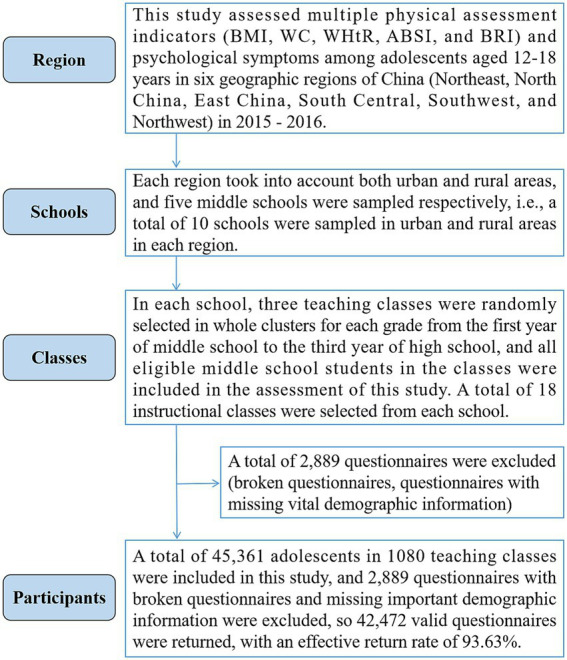 Region

This study assessed multiple physical assessment indicators (BMI, WC, WHtR, ABSI, and BRI) and psychological symptoms among adolescents aged 12-18 years in six geographic regions of China (Northeast, North China, East China, South Central, Southwest, and Northwest) in 2015 - 2016.

Schools

Each region took into account both urban and rural areas, and five middle schools were sampled respectively, i.e., a total of 10 schools were sampled in urban and rural areas in each region.

Classes

In each school, three teaching classes were randomly selected in whole clusters for each grade from the first year of middle school to the third year of high school, and all eligible middle school students in the classes were included in the assessment of this study. A total of 18 instructional classes were selected from each school.

A total of 2,889 questionnaires were excluded (broken questionnaires, questionnaires with missing vital demographic information)

Participants

A total of 45,361 adolescents in 1080 teaching classes were included in this study, and 2,889 questionnaires with broken questionnaires and missing important demographic information were excluded, so 42,472 valid questionnaires were returned, with an effective return rate of 93.63%.